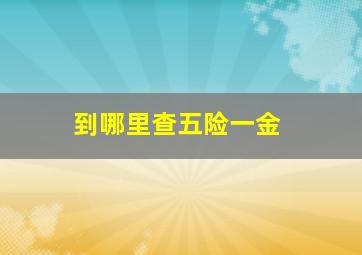 到哪里查五险一金